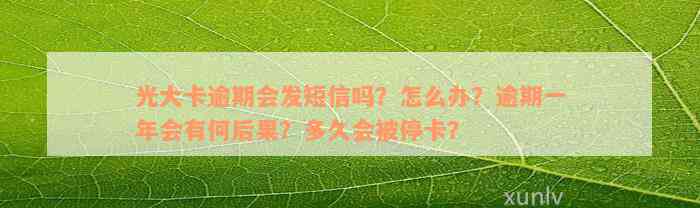 光大卡逾期会发短信吗？怎么办？逾期一年会有何后果？多久会被停卡？

xunlv